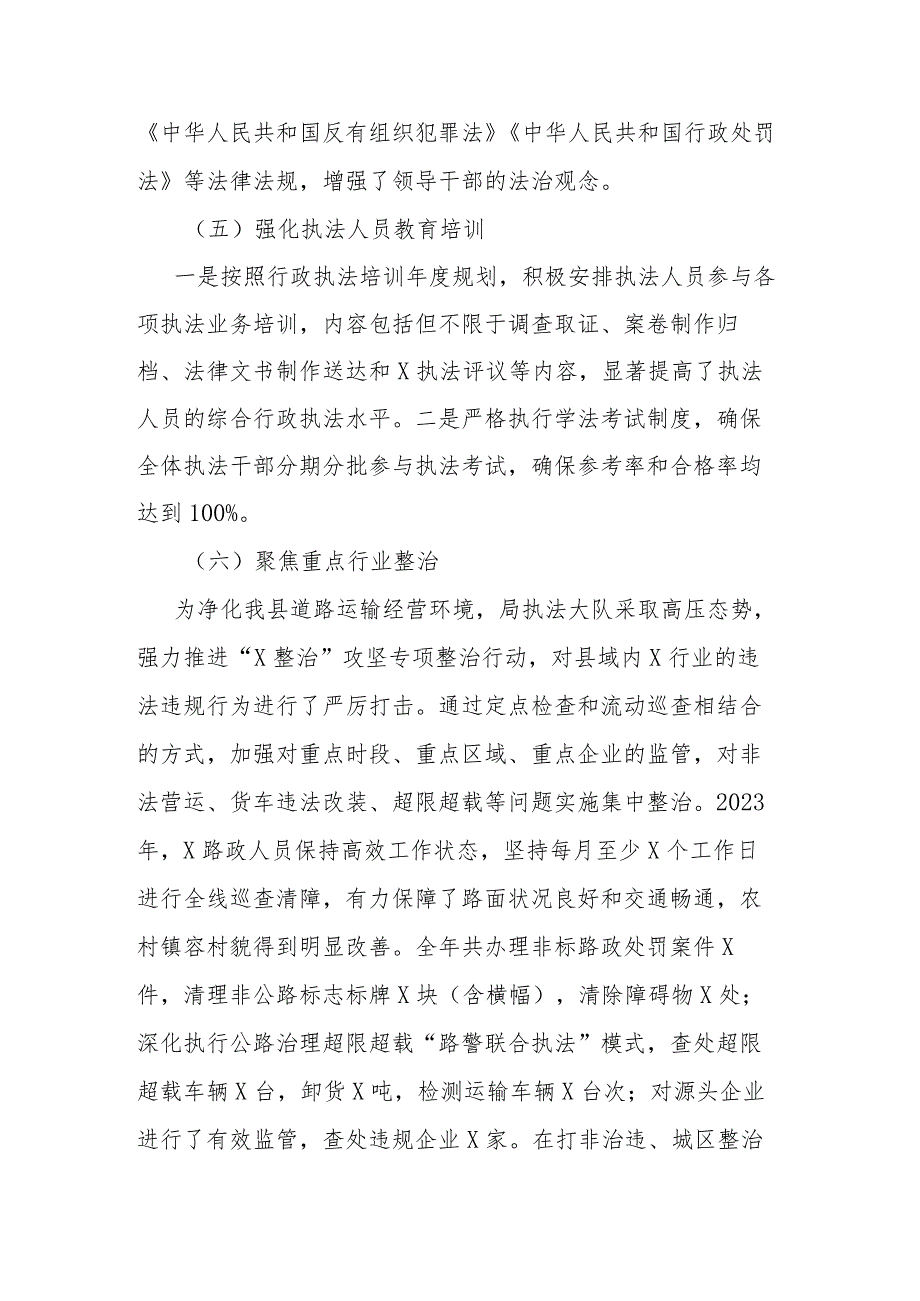 《中华人民共和国反有组织犯罪法》《中华人民共和国行政处罚法》等法律法规，增强了领导干部的法治观念。

（五）强化执法人员教育培训

一是按照行政执法培训年度规划，积极安排执法人员参与各项执法业务培训，内容包括但不限于调查取证、案卷制作归档、法律文书制作送达和X执法评议等内容，显著提高了执法人员的综合行政执法水平。二是严格执行学法考试制度，确保全体执法干部分期分批参与执法考试，确保参考率和合格率均达到100%。

（六）聚焦重点行业整治

为净化我县道路运输经营环境，局执法大队采取高压态势，强力推进“X整治”攻坚专项整治行动，对县域内X行业的违法违规行为进行了严厉打击。通过定点检查和流动巡查相结合的方式，加强对重点时段、重点区域、重点企业的监管，对非法营运、货车违法改装、超限超载等问题实施集中整治。2023年，X路政人员保持高效工作状态，坚持每月至少X个工作日进行全线巡查清障，有力保障了路面状况良好和交通畅通，农村镇容村貌得到明显改善。全年共办理非标路政处罚案件X件，清理非公路标志标牌X块（含横幅），清除障碍物X处；深化执行公路治理超限超载“路警联合执法”模式，查处超限超载车辆X台，卸货X吨，检测运输车辆X台次；对源头企业进行了有效监管，查处违规企业X家。在打非治违、城区整治